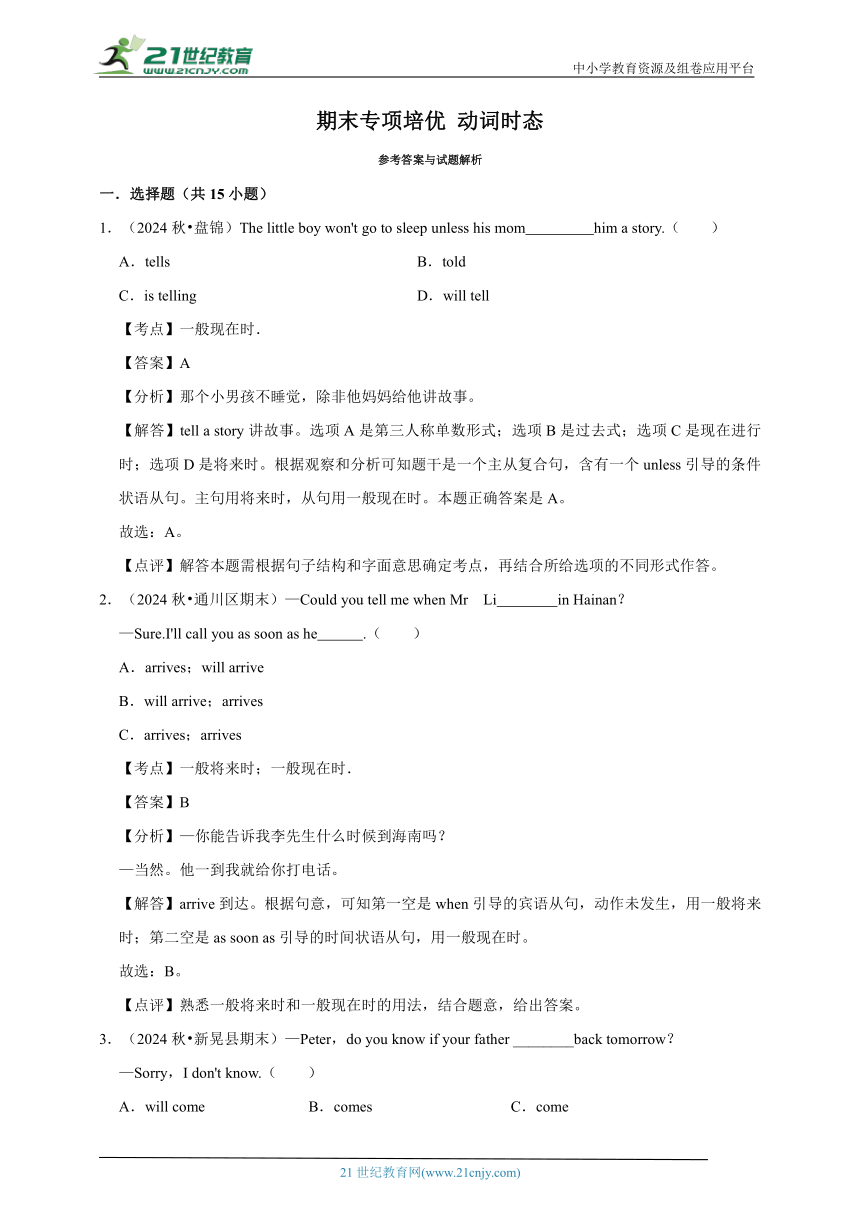 21世纪教育
www.21cnjy.com

中小学教育资源及组卷应用平台

期末专项培优 动词时态

参考答案与试题解析

一．选择题（共 15 小题）

1．（2024 秋•盘锦）The little boy won't go to sleep unless his mom_________him a story.（　　）

A．tells

B．told

C．is telling

D．will tell

【考点】一般现在时．

【答案】A

【分析】那个小男孩不睡觉，除非他妈妈给他讲故事。

【解答】tell a story 讲故事。选项 A 是第三人称单数形式；选项 B 是过去式；选项 C 是现在进行时；选项 D 是将来时。根据观察和分析可知题干是一个主从复合句，含有一个 unless 引导的条件状语从句。主句用将来时，从句用一般现在时。本题正确答案是 A。

故选：A。

【点评】解答本题需根据句子结构和字面意思确定考点，再结合所给选项的不同形式作答。

2．（2024 秋•通川区期末）—Could you tell me when Mr Li________in Hainan？

—Sure.I'll call you as soon as he______.（　　）

A．arrives；will arrive

B．will arrive；arrives

C．arrives；arrives

【考点】一般将来时；一般现在时．

【答案】B

【分析】—你能告诉我李先生什么时候到海南吗？

—当然。他一到我就给你打电话。

【解答】arrive 到达。根据句意，可知第一空是 when 引导的宾语从句，动作未发生，用一般将来时；第二空是 as soon as 引导的时间状语从句，用一般现在时。

故选：B。

【点评】熟悉一般将来时和一般现在时的用法，结合题意，给出答案。

3．（2024 秋•新晃县期末）—Peter，do you know if your father ________back tomorrow？

—Sorry，I don't know.（　　）

A．will come

B．comes

C．come

21 世纪教育网(www.21cnjy.com)